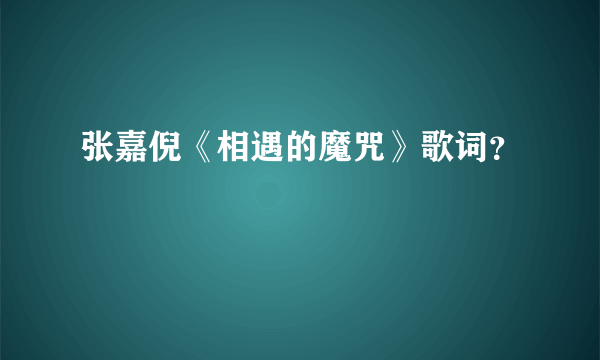 张嘉倪《相遇的魔咒》歌词?